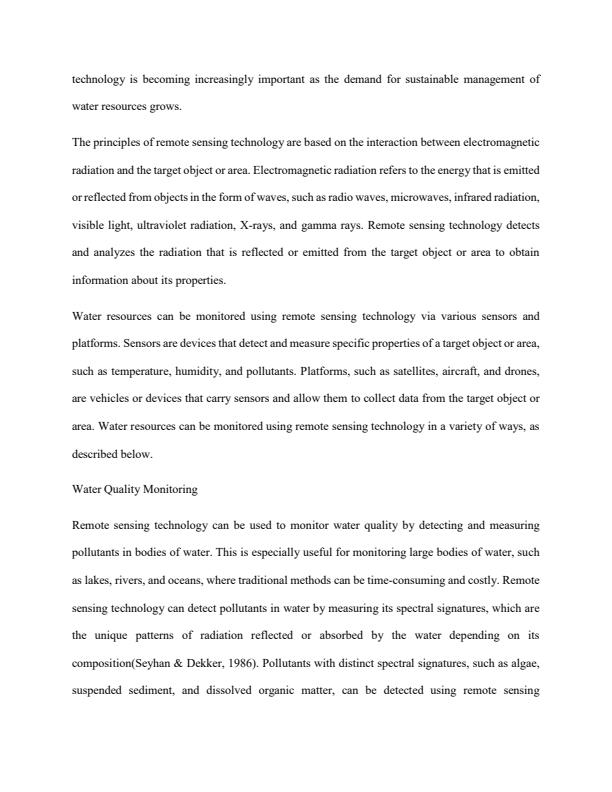 technology is becoming increasingly important as the demand for sustainable management of water resources grows.

The principles of remote sensing technology are based on the interaction between electromagnetic radiation and the target object or area. Electromagnetic radiation refers to the energy that is emitted or reflected from objects in the form of waves, such as radio waves, microwaves, infrared radiation, visible light, ultraviolet radiation, X-rays, and gamma rays. Remote sensing technology detects and analyzes the radiation that is reflected or emitted from the target object or area to obtain information about its properties.

Water resources can be monitored using remote sensing technology via various sensors and platforms. Sensors are devices that detect and measure specific properties of a target object or area, such as temperature, humidity, and pollutants. Platforms, such as satellites, aircraft, and drones, are vehicles or devices that carry sensors and allow them to collect data from the target object or area. Water resources can be monitored using remote sensing technology in a variety of ways, as described below.

Water Quality Monitoring

Remote sensing technology can be used to monitor water quality by detecting and measuring pollutants in bodies of water. This is especially useful for monitoring large bodies of water, such as lakes, rivers, and oceans, where traditional methods can be time-consuming and costly. Remote sensing technology can detect pollutants in water by measuring its spectral signatures, which are the unique patterns of radiation reflected or absorbed by the water depending on its composition(Seyhan & Dekker, 1986). Pollutants with distinct spectral signatures, such as algae, suspended sediment, and dissolved organic matter, can be detected using remote sensing